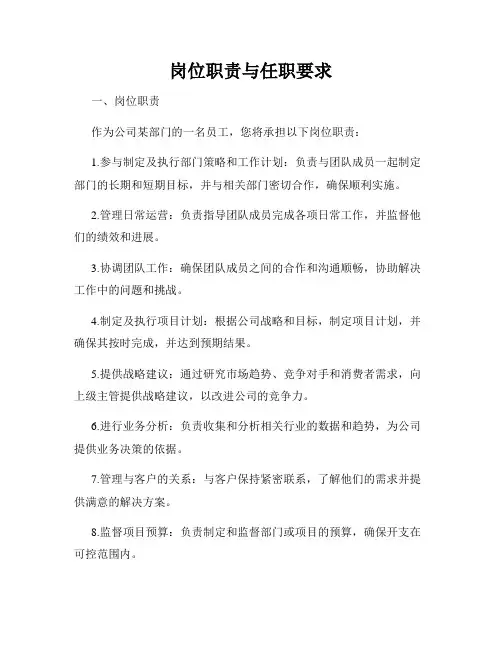 岗位职责与任职要求

一、岗位职责

作为公司某部门的一名员工，您将承担以下岗位职责：

1.参与制定及执行部门策略和工作计划：负责与团队成员一起制定部门的长期和短期目标，并与相关部门密切合作，确保顺利实施。

2.管理日常运营：负责指导团队成员完成各项日常工作，并监督他们的绩效和进展。

3.协调团队工作：确保团队成员之间的合作和沟通顺畅，协助解决工作中的问题和挑战。

4.制定及执行项目计划：根据公司战略和目标，制定项目计划，并确保其按时完成，并达到预期结果。

5.提供战略建议：通过研究市场趋势、竞争对手和消费者需求，向上级主管提供战略建议，以改进公司的竞争力。

6.进行业务分析：负责收集和分析相关行业的数据和趋势，为公司提供业务决策的依据。

7.管理与客户的关系：与客户保持紧密联系，了解他们的需求并提供满意的解决方案。

8.监督项目预算：负责制定和监督部门或项目的预算，确保开支在可控范围内。